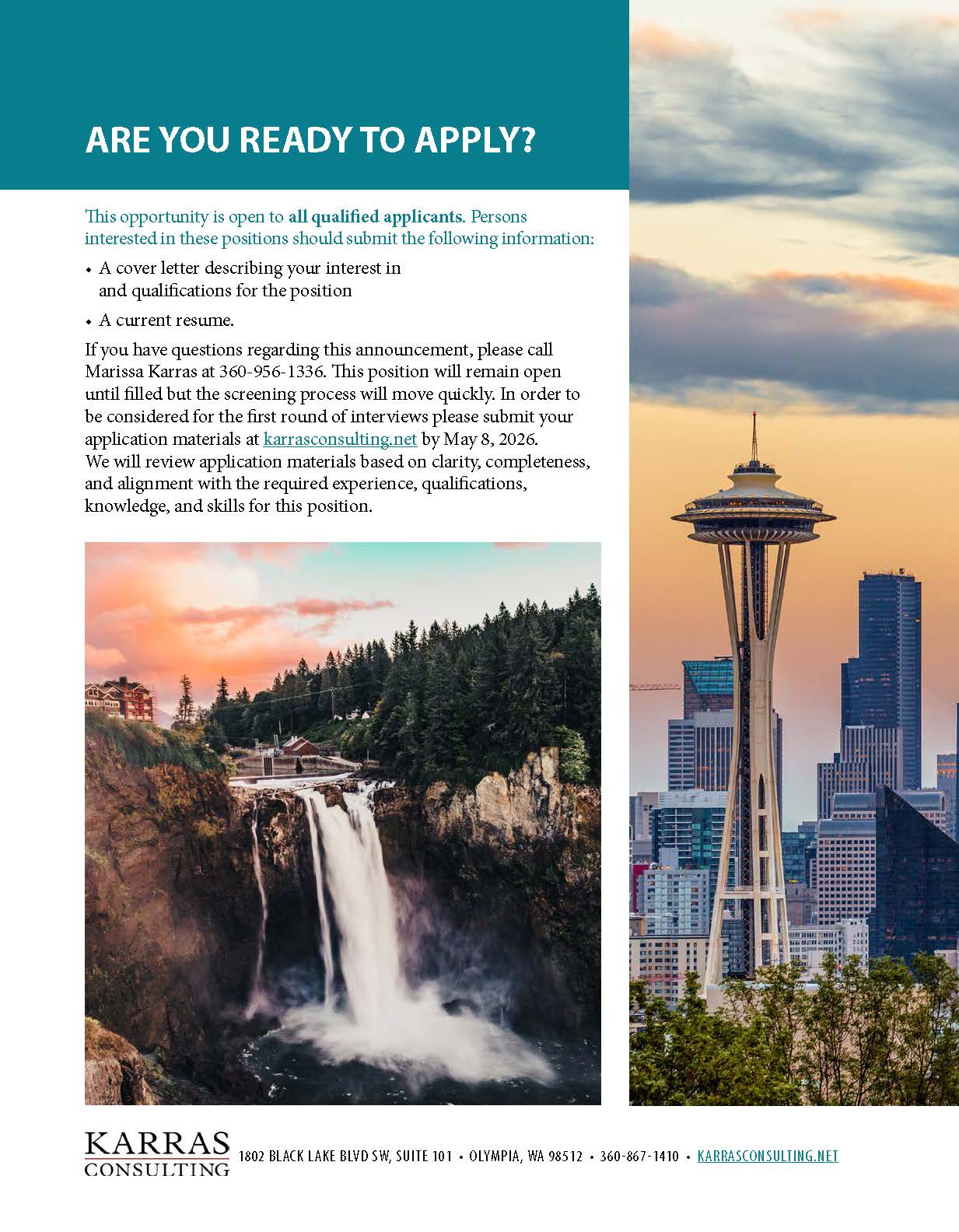 ARE YOU READY TO APPLY?

This opportunity is open to all qualified applicants. Persons interested in these positions should submit the following information:

• A cover letter describing your interest in and qualifications for the position
• A current resume.

If you have questions regarding this announcement, please call Marissa Karras at 360-956-1336. This position will remain open until filled but the screening process will move quickly. In order to be considered for the first round of interviews please submit your application materials at karrasconsulting.net by May 8, 2026. We will review application materials based on clarity, completeness, and alignment with the required experience, qualifications, knowledge, and skills for this position.

KARRAS
CONSULTING

1802 BLACK LAKE BLVD SW, SUITE 101 • OLYMPIA, WA 98512 • 360-867-1410 • KARRASCONSULTING.NET